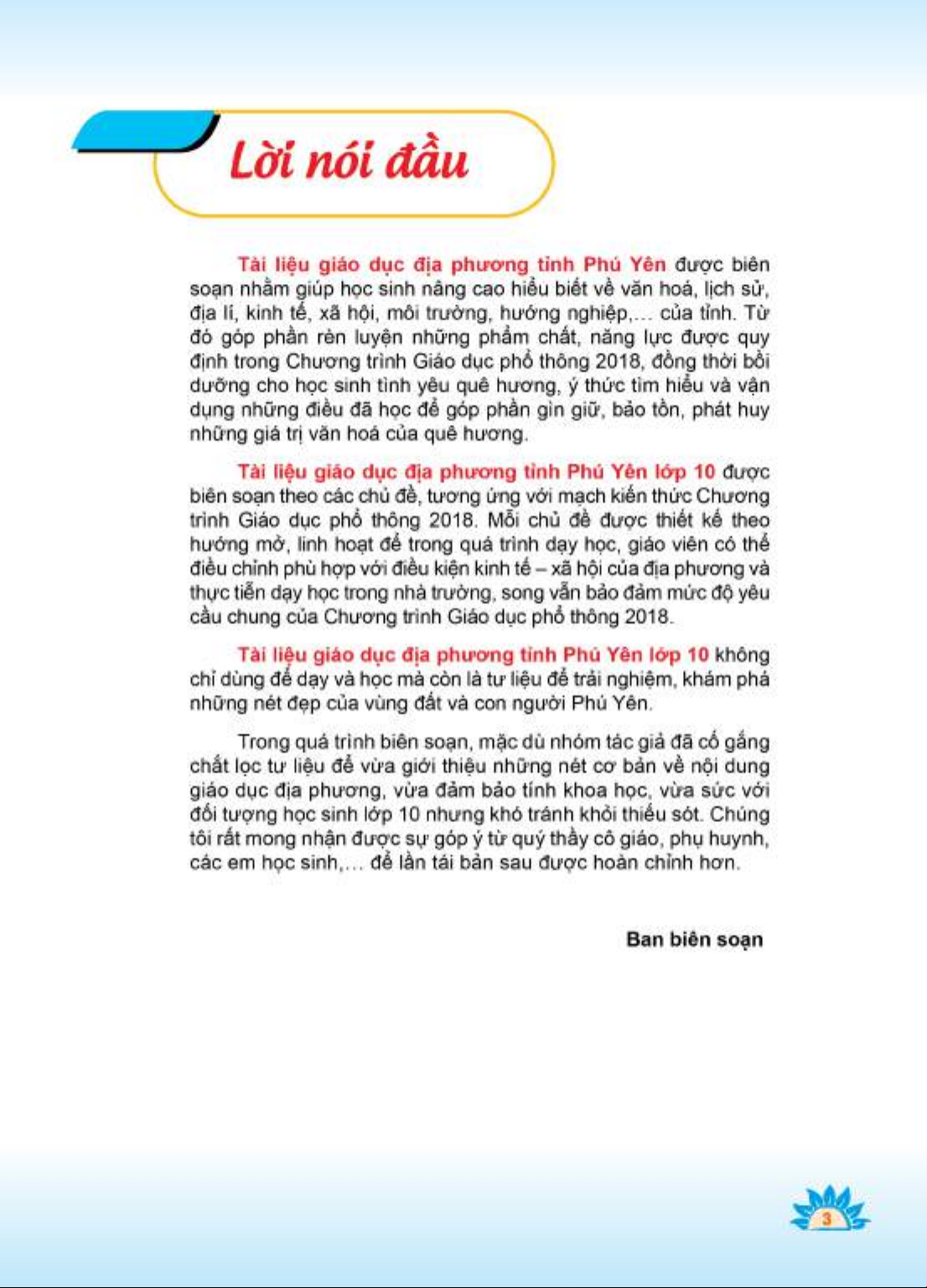 Lời nói đầu

Tài liệu giáo dục địa phương tỉnh Phú Yên được biên soạn nhằm giúp học sinh nâng cao hiểu biết về văn hoá, lịch sử, địa lí, kinh tế, xã hội, môi trường, hướng nghiệp,... của tỉnh. Từ đó góp phần rèn luyện những phẩm chất, năng lực được quy định trong Chương trình Giáo dục phổ thông 2018, đồng thời bồi dưỡng cho học sinh tình yêu quê hương, ý thức tìm hiểu và vận dụng những điều đã học để góp phần gìn giữ, bảo tồn, phát huy những giá trị văn hoá của quê hương.

Tài liệu giáo dục địa phương tỉnh Phú Yên lớp 10 được biên soạn theo các chủ đề, tương ứng với mạch kiến thức Chương trình Giáo dục phổ thông 2018. Mỗi chủ đề được thiết kế theo hướng mở, linh hoạt để trong quá trình dạy học, giáo viên có thể điều chỉnh phù hợp với điều kiện kinh tế – xã hội của địa phương và thực tiễn dạy học trong nhà trường, song vẫn bảo đảm mức độ yêu cầu chung của Chương trình Giáo dục phổ thông 2018.

Tài liệu giáo dục địa phương tỉnh Phú Yên lớp 10 không chỉ dùng để dạy và học mà còn là tư liệu để trải nghiệm, khám phá những nét đẹp của vùng đất và con người Phú Yên.

Trong quá trình biên soạn, mặc dù nhóm tác giả đã cố gắng chắt lọc tư liệu để vừa giới thiệu những nét cơ bản về nội dung giáo dục địa phương, vừa đảm bảo tính khoa học, vừa sức với đối tượng học sinh lớp 10 nhưng khó tránh khỏi thiếu sót. Chúng tôi rất mong nhận được sự góp ý từ quý thầy cô giáo, phụ huynh, các em học sinh,... để lần tái bản sau được hoàn chỉnh hơn.

Ban biên soạn

3